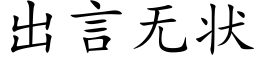 出言无状